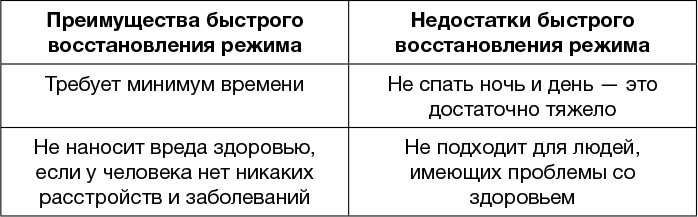 | Преимущества быстрого восстановления режима | Недостатки быстрого восстановления режима |
|---|---|
| Требует минимум времени | Не спать ночь и день — это достаточно тяжело |
| Не наносит вреда здоровью, если у человека нет никаких расстройств и заболеваний | Не подходит для людей, имеющих проблемы со здоровьем |